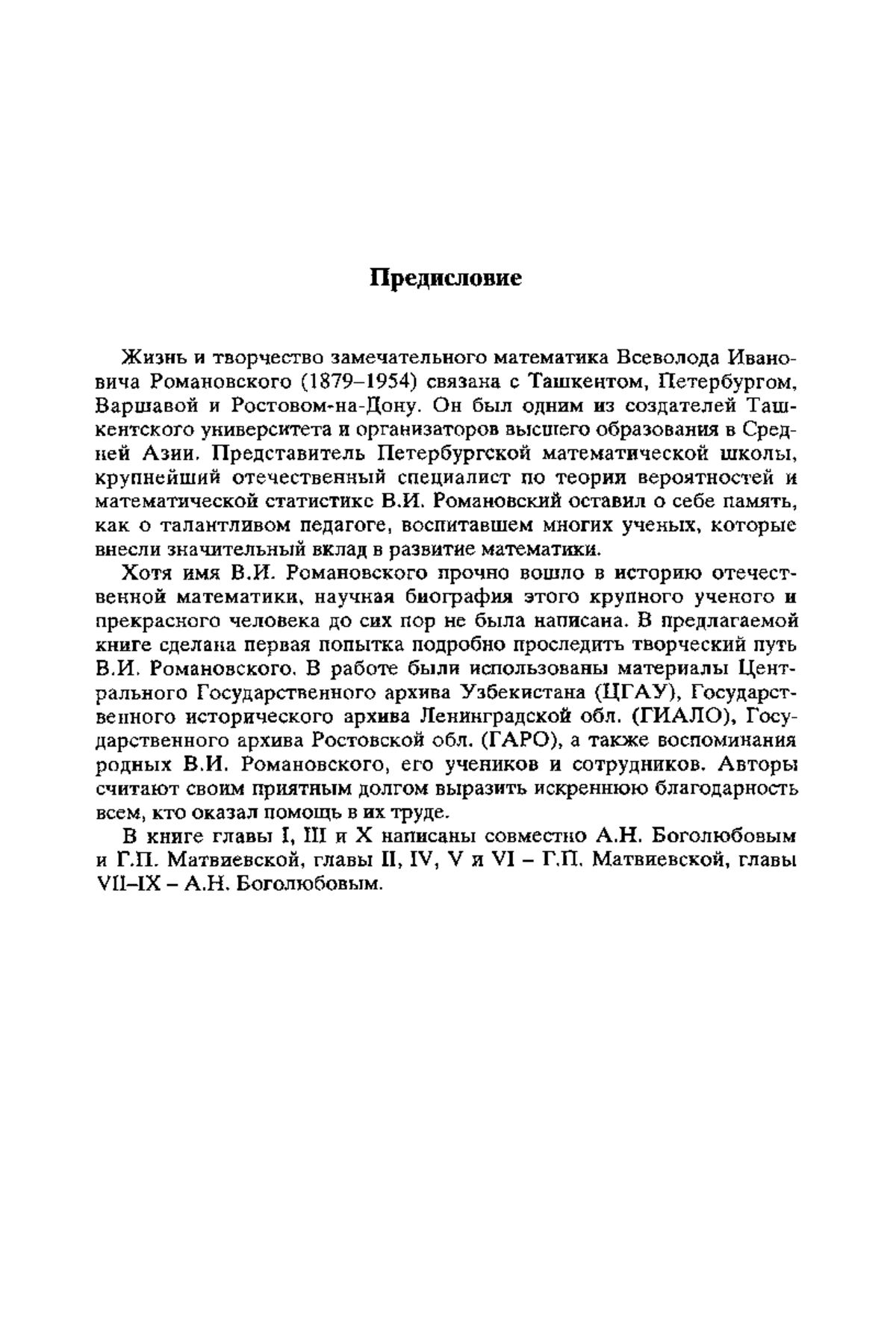 Предисловие

Жизнь и творчество замечательного математика Всеволода Ивановича Романовского (1879–1954) связана с Ташкентом, Петербургом, Варшавой и Ростовом-на-Дону. Он был одним из создателей Ташкентского университета и организаторов высшего образования в Средней Азии. Представитель Петербургской математической школы, крупнейший отечественный специалист по теории вероятностей и математической статистике В.И. Романовский оставил о себе память, как о талантливом педагоге, воспитавшем многих ученых, которые внесли значительный вклад в развитие математики.

Хотя имя В.И. Романовского прочно вошло в историю отечественной математики, научная биография этого крупного ученого и прекрасного человека до сих пор не была написана. В предлагаемой книге сделана первая попытка подробно проследить творческий путь В.И. Романовского. В работе были использованы материалы Центрального Государственного архива Узбекистана (ЦГАУ), Государственного исторического архива Ленинградской обл. (ГИАЛО), Государственного архива Ростовской обл. (ГАРО), а также воспоминания родных В.И. Романовского, его учеников и сотрудников. Авторы считают своим приятным долгом выразить искреннюю благодарность всем, кто оказал помощь в их труде.

В книге главы I, III и X написаны совместно А.Н. Боголюбовым и Г.П. Матвиевской, главы II, IV, V и VI – Г.П. Матвиевской, главы VII–IX – А.Н. Боголюбовым.